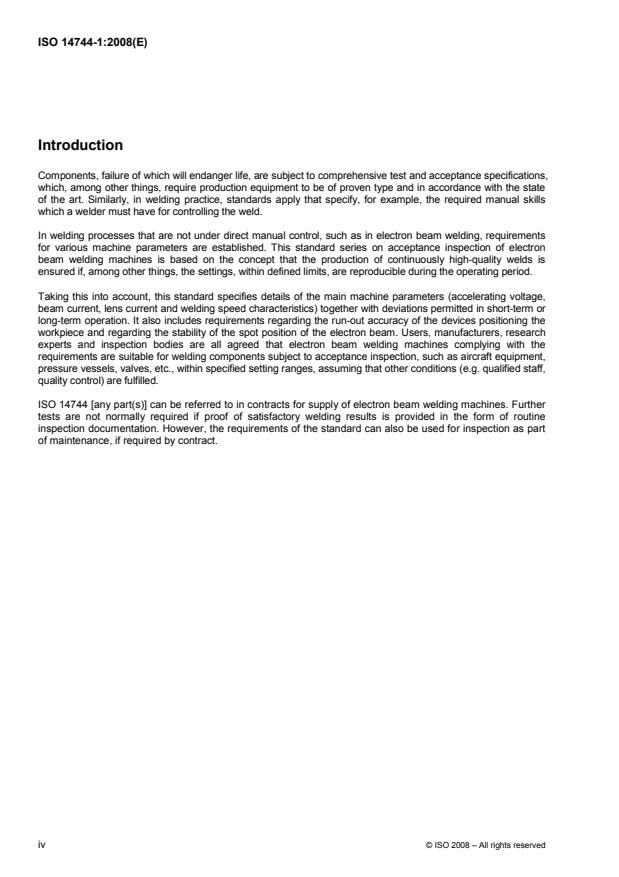 ISO 14744-1:2008(E)

Introduction

Components, failure of which will endanger life, are subject to comprehensive test and acceptance specifications, which, among other things, require production equipment to be of proven type and in accordance with the state of the art. Similarly, in welding practice, standards apply that specify, for example, the required manual skills which a welder must have for controlling the weld.

In welding processes that are not under direct manual control, such as in electron beam welding, requirements for various machine parameters are established. This standard series on acceptance inspection of electron beam welding machines is based on the concept that the production of continuously high-quality welds is ensured if, among other things, the settings, within defined limits, are reproducible during the operating period.

Taking this into account, this standard specifies details of the main machine parameters (accelerating voltage, beam current, lens current and welding speed characteristics) together with deviations permitted in short-term or long-term operation. It also includes requirements regarding the run-out accuracy of the devices positioning the workpiece and regarding the stability of the spot position of the electron beam. Users, manufacturers, research experts and inspection bodies are all agreed that electron beam welding machines complying with the requirements are suitable for welding components subject to acceptance inspection, such as aircraft equipment, pressure vessels, valves, etc., within specified setting ranges, assuming that other conditions (e.g. qualified staff, quality control) are fulfilled.

ISO 14744 [any part(s)] can be referred to in contracts for supply of electron beam welding machines. Further tests are not normally required if proof of satisfactory welding results is provided in the form of routine inspection documentation. However, the requirements of the standard can also be used for inspection as part of maintenance, if required by contract.

iv

© ISO 2008 – All rights reserved